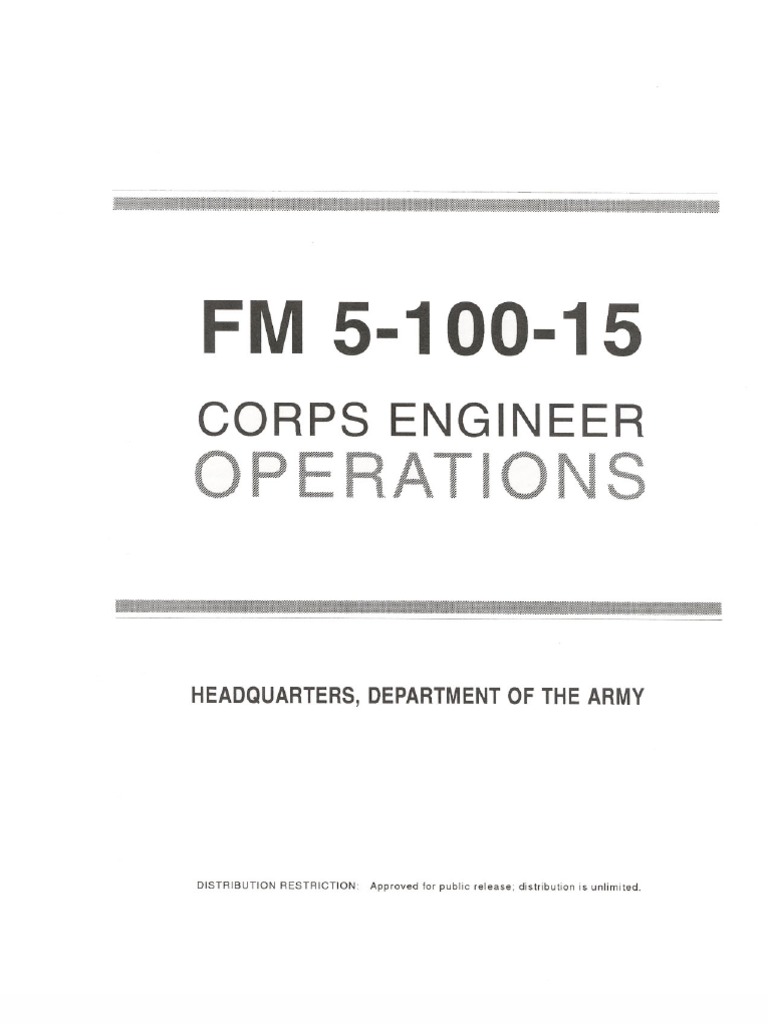 FM 5-100-15

CORPS ENGINEER
OPERATIONS

HEADQUARTERS, DEPARTMENT OF THE ARMY

DISTRIBUTION RESTRICTION: Approved for public release; distribution is unlimited.